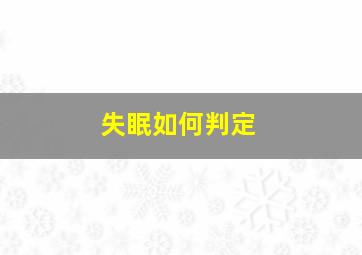 失眠如何判定